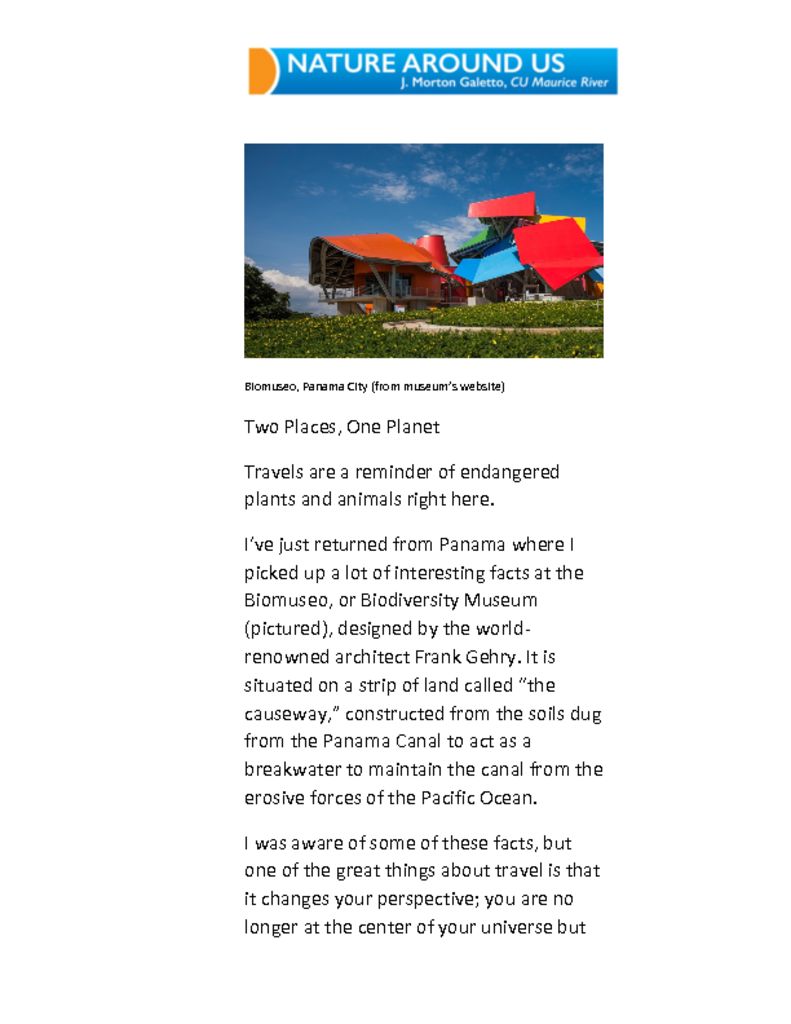 NATURE AROUND US
J. Morton Galetto, CU Maurice River

Biomuseo, Panama City (from museum's website)

Two Places, One Planet

Travels are a reminder of endangered plants and animals right here.

I've just returned from Panama where I picked up a lot of interesting facts at the Biomuseo, or Biodiversity Museum (pictured), designed by the world-renowned architect Frank Gehry. It is situated on a strip of land called "the causeway," constructed from the soils dug from the Panama Canal to act as a breakwater to maintain the canal from the erosive forces of the Pacific Ocean.

I was aware of some of these facts, but one of the great things about travel is that it changes your perspective; you are no longer at the center of your universe but